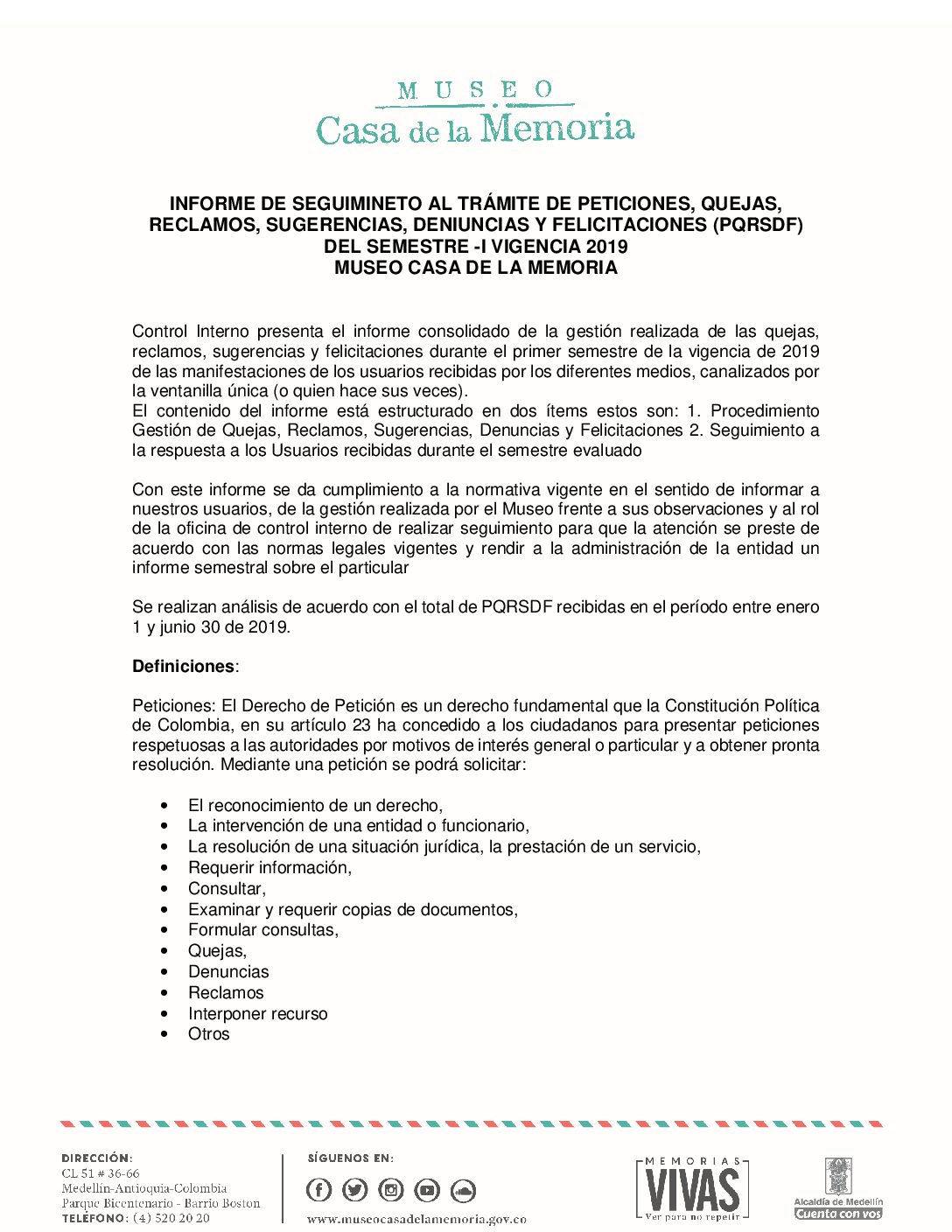 MUSEO
Casa de la Memoria

INFORME DE SEGUIMINETO AL TRÁMITE DE PETICIONES, QUEJAS, RECLAMOS, SUGERENCIAS, DENIUNCIAS Y FELICITACIONES (PQRSDF) DEL SEMESTRE -I VIGENCIA 2019
MUSEO CASA DE LA MEMORIA

Control Interno presenta el informe consolidado de la gestión realizada de las quejas, reclamos, sugerencias y felicitaciones durante el primer semestre de la vigencia de 2019 de las manifestaciones de los usuarios recibidas por los diferentes medios, canalizados por la ventanilla única (o quien hace sus veces).
El contenido del informe está estructurado en dos ítems estos son: 1. Procedimiento Gestión de Quejas, Reclamos, Sugerencias, Denuncias y Felicitaciones 2. Seguimiento a la respuesta a los Usuarios recibidas durante el semestre evaluado

Con este informe se da cumplimiento a la normativa vigente en el sentido de informar a nuestros usuarios, de la gestión realizada por el Museo frente a sus observaciones y al rol de la oficina de control interno de realizar seguimiento para que la atención se preste de acuerdo con las normas legales vigentes y rendir a la administración de la entidad un informe semestral sobre el particular

Se realizan análisis de acuerdo con el total de PQRSDF recibidas en el período entre enero 1 y junio 30 de 2019.

Definiciones:

Peticiones: El Derecho de Petición es un derecho fundamental que la Constitución Política de Colombia, en su artículo 23 ha concedido a los ciudadanos para presentar peticiones respetuosas a las autoridades por motivos de interés general o particular y a obtener pronta resolución. Mediante una petición se podrá solicitar:

• El reconocimiento de un derecho,
• La intervención de una entidad o funcionario,
• La resolución de una situación jurídica, la prestación de un servicio,
• Requerir información,
• Consultar,
• Examinar y requerir copias de documentos,
• Formular consultas,
• Quejas,
• Denuncias
• Reclamos
• Interponer recurso
• Otros

DIRECCIÓN:
CL 51 # 36-66
Medellín-Antioquia-Colombia
Parque Bicentenario - Barrio Boston
TELÉFONO: (4) 520 20 20

SÍGUENOS EN:
www.museocasadelamemoria.gov.co

MEMORIAS VIVAS
Ver para no repetir

Alcaldía de Medellín
Cuenta con vos